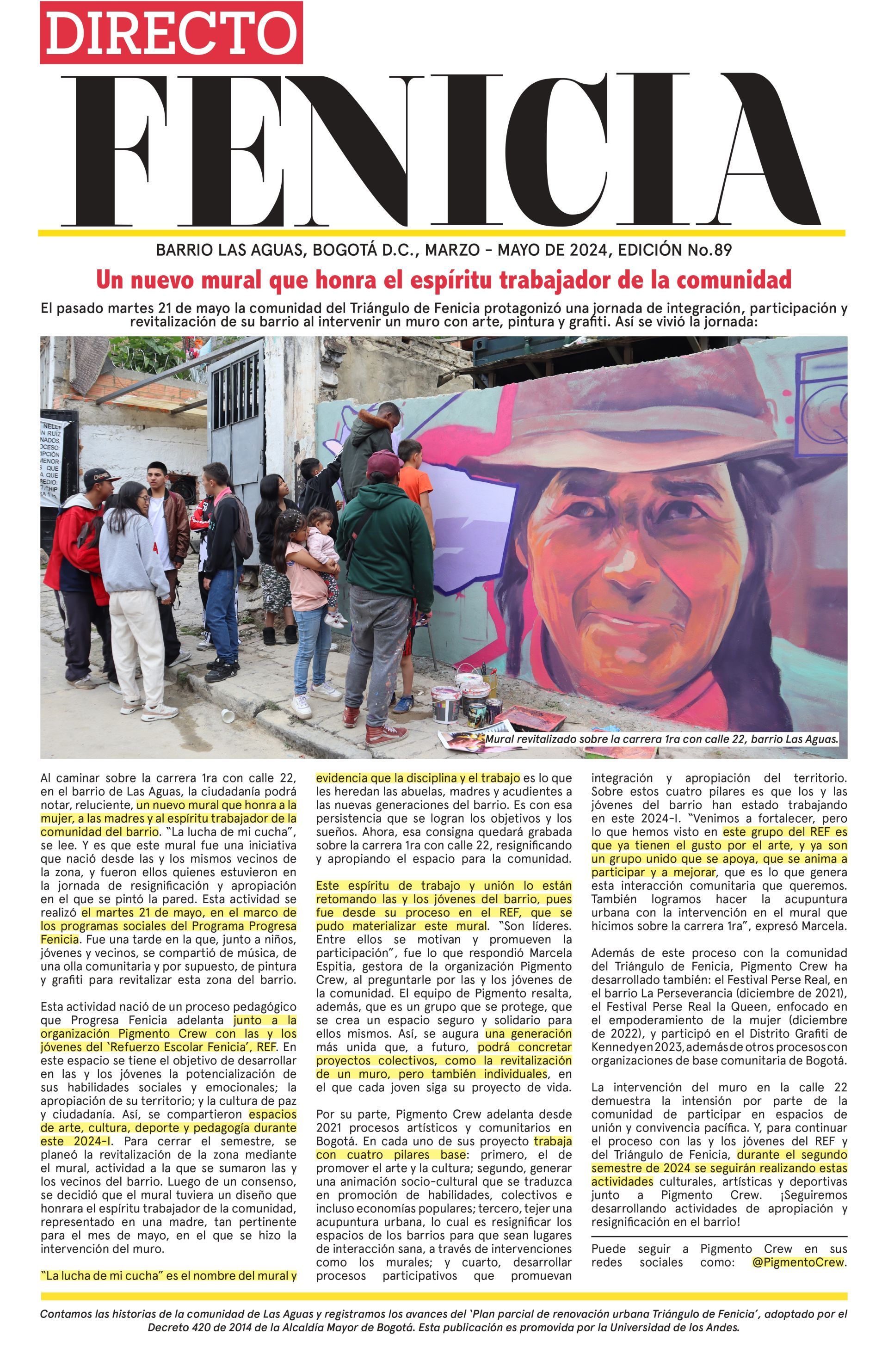 DIRECTO

FENICIA

BARRIO LAS AGUAS, BOGOTÁ D.C., MARZO - MAYO DE 2024, EDICIÓN No.89

Un nuevo mural que honra el espíritu trabajador de la comunidad

El pasado martes 21 de mayo la comunidad del Triángulo de Fenicia protagonizó una jornada de integración, participación y revitalización de su barrio al intervenir un muro con arte, pintura y grafiti. Así se vivió la jornada:

Mural revitalizado sobre la carrera 1ra con calle 22, barrio Las Aguas.

Al caminar sobre la carrera 1ra con calle 22, en el barrio de Las Aguas, la ciudadanía podrá notar, reluciente, un nuevo mural que honra a la mujer, a las madres y al espíritu trabajador de la comunidad del barrio. "La lucha de mi cucha", se lee. Y es que este mural fue una iniciativa que nació desde las y los mismos vecinos de la zona, y fueron ellos quienes estuvieron en la jornada de resignificación y apropiación en el que se pintó la pared. Esta actividad se realizó el martes 21 de mayo, en el marco de los programas sociales del Programa Progresa Fenicia. Fue una tarde en la que, junto a niños, jóvenes y vecinos, se compartió de música, de una olla comunitaria y por supuesto, de pintura y grafiti para revitalizar esta zona del barrio.

Esta actividad nació de un proceso pedagógico que Progresa Fenicia adelanta junto a la organización Pigmento Crew con las y los jóvenes del 'Refuerzo Escolar Fenicia', REF. En este espacio se tiene el objetivo de desarrollar en las y los jóvenes la potencialización de sus habilidades sociales y emocionales; la apropiación de su territorio; y la cultura de paz y ciudadanía. Así, se compartieron espacios de arte, cultura, deporte y pedagogía durante este 2024-I. Para cerrar el semestre, se planeó la revitalización de la zona mediante el mural, actividad a la que se sumaron las y los vecinos del barrio. Luego de un consenso, se decidió que el mural tuviera un diseño que honrara el espíritu trabajador de la comunidad, representado en una madre, tan pertinente para el mes de mayo, en el que se hizo la intervención del muro.

"La lucha de mi cucha" es el nombre del mural y evidencia que la disciplina y el trabajo es lo que les heredan las abuelas, madres y acudientes a las nuevas generaciones del barrio. Es con esa persistencia que se logran los objetivos y los sueños. Ahora, esa consigna quedará grabada sobre la carrera 1ra con calle 22, resignificando y apropiando el espacio para la comunidad.

Este espíritu de trabajo y unión lo están retomando las y los jóvenes del barrio, pues fue desde su proceso en el REF, que se pudo materializar este mural. "Son líderes. Entre ellos se motivan y promueven la participación", fue lo que respondió Marcela Espitia, gestora de la organización Pigmento Crew, al preguntarle por las y los jóvenes de la comunidad. El equipo de Pigmento resalta, además, que es un grupo que se protege, que se crea un espacio seguro y solidario para ellos mismos. Así, se augura una generación más unida que, a futuro, podrá concretar proyectos colectivos, como la revitalización de un muro, pero también individuales, en el que cada joven siga su proyecto de vida.

Por su parte, Pigmento Crew adelanta desde 2021 procesos artísticos y comunitarios en Bogotá. En cada uno de sus proyecto trabaja con cuatro pilares base: primero, el de promover el arte y la cultura; segundo, generar una animación socio-cultural que se traduzca en promoción de habilidades, colectivos e incluso economías populares; tercero, tejer una acupuntura urbana, lo cual es resignificar los espacios de los barrios para que sean lugares de interacción sana, a través de intervenciones como los murales; y cuarto, desarrollar procesos participativos que promuevan integración y apropiación del territorio. Sobre estos cuatro pilares es que los y las jóvenes del barrio han estado trabajando en este 2024-I. "Venimos a fortalecer, pero lo que hemos visto en este grupo del REF es que ya tienen el gusto por el arte, y ya son un grupo unido que se apoya, que se anima a participar y a mejorar, que es lo que genera esta interacción comunitaria que queremos. También logramos hacer la acupuntura urbana con la intervención en el mural que hicimos sobre la carrera 1ra", expresó Marcela.

Además de este proceso con la comunidad del Triángulo de Fenicia, Pigmento Crew ha desarrollado también: el Festival Perse Real, en el barrio La Perseverancia (diciembre de 2021), el Festival Perse Real la Queen, enfocado en el empoderamiento de la mujer (diciembre de 2022), y participó en el Distrito Grafiti de Kennedy en 2023, además de otros procesos con organizaciones de base comunitaria de Bogotá.

La intervención del muro en la calle 22 demuestra la intensión por parte de la comunidad de participar en espacios de unión y convivencia pacífica. Y, para continuar el proceso con las y los jóvenes del REF y del Triángulo de Fenicia, durante el segundo semestre de 2024 se seguirán realizando estas actividades culturales, artísticas y deportivas junto a Pigmento Crew. ¡Seguiremos desarrollando actividades de apropiación y resignificación en el barrio!

Puede seguir a Pigmento Crew en sus redes sociales como: @PigmentoCrew.

Contamos las historias de la comunidad de Las Aguas y registramos los avances del 'Plan parcial de renovación urbana Triángulo de Fenicia', adoptado por el Decreto 420 de 2014 de la Alcaldía Mayor de Bogotá. Esta publicación es promovida por la Universidad de los Andes.